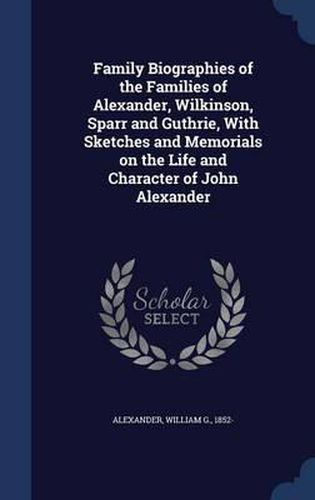 Family Biographies of the Families of Alexander, Wilkinson, Sparr and Guthrie, With Sketches and Memorials on the Life and Character of John Alexander

Scholar SELECT

ALEXANDER, WILLIAM G., 1852-